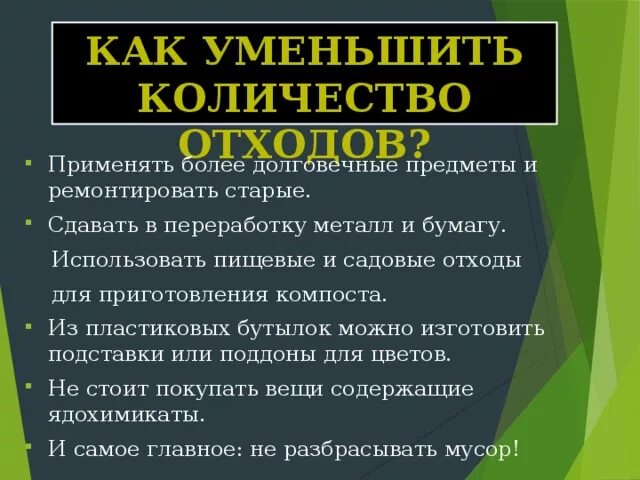 КАК УМЕНЬШИТЬ КОЛИЧЕСТВО ОТХОДОВ?

Применять более долговечные предметы и ремонтировать старые.

Сдавать в переработку металл и бумагу.

Использовать пищевые и садовые отходы для приготовления компоста.

Из пластиковых бутылок можно изготовить подставки или поддоны для цветов.

Не стоит покупать вещи содержащие ядохимикаты.

И самое главное: не разбрасывать мусор!